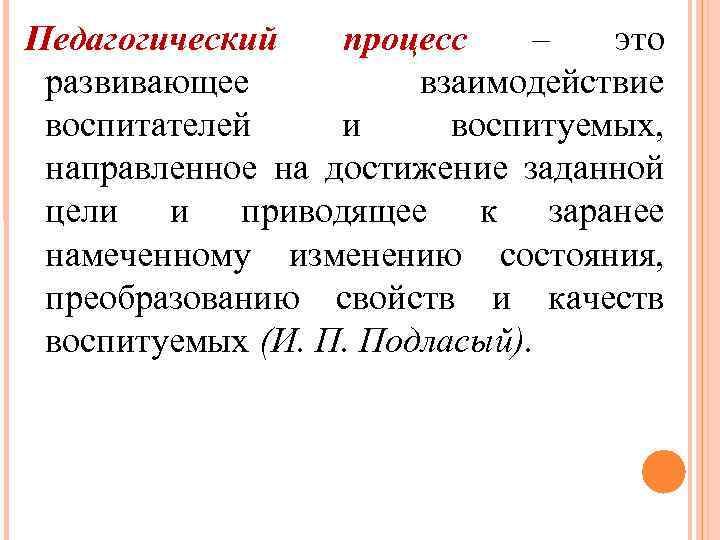 Педагогический процесс – это развивающее взаимодействие воспитателей и воспитуемых, направленное на достижение заданной цели и приводящее к заранее намеченному изменению состояния, преобразованию свойств и качеств воспитуемых (И. П. Подласый).